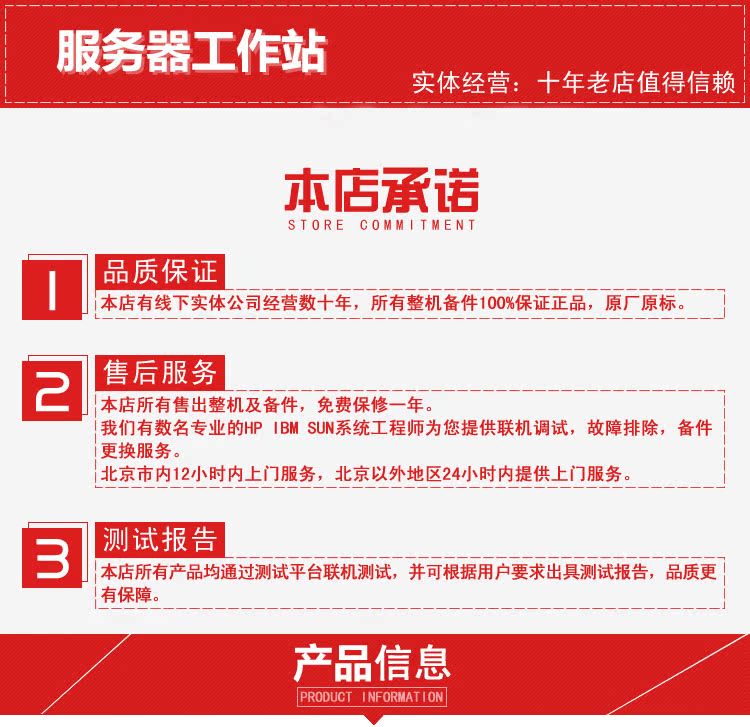 服务器工作站

实体经营：十年老店值得信赖

本店承诺
STORE COMMITMENT

1
品质保证
本店有线下实体公司经营数十年，所有整机备件100%保证正品，原厂原标。

2
售后服务
本店所有售出整机及备件，免费保修一年。
我们有数名专业的HP IBM SUN系统工程师为您提供联机调试，故障排除，备件更换服务。
北京市内12小时内上门服务，北京以外地区24小时内提供上门服务。

3
测试报告
本店所有产品均通过测试平台联机测试，并可根据用户要求出具测试报告，品质更有保障。

产品信息
PRODUCT INFORMATION